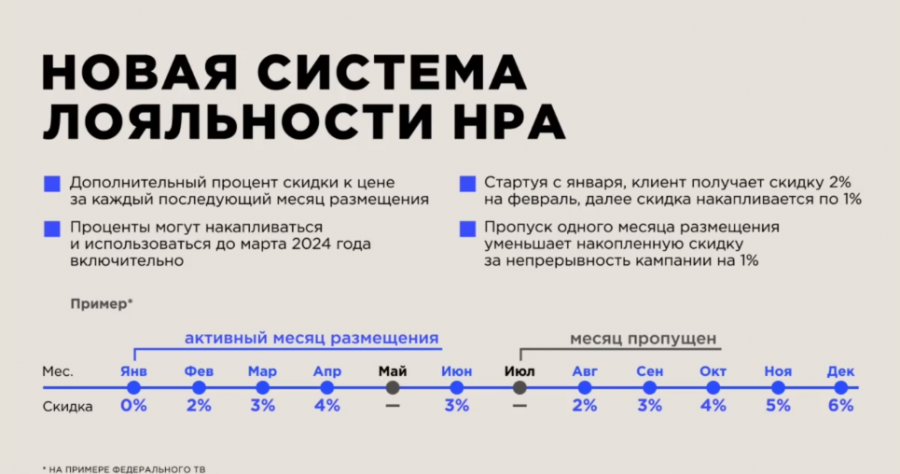 НОВАЯ СИСТЕМА ЛОЯЛЬНОСТИ НРА

Дополнительный процент скидки к цене за каждый последующий месяц размещения

Проценты могут накапливаться и использоваться до марта 2024 года включительно

Стартуя с января, клиент получает скидку 2% на февраль, далее скидка накапливается по 1%

Пропуск одного месяца размещения уменьшает накопленную скидку за непрерывность кампании на 1%

Пример*

активный месяц размещения

месяц пропущен

| Мес. | Янв | Фев | Мар | Апр | Май | Июн | Июл | Авг | Сен | Окт | Ноя | Дек |
|---|---|---|---|---|---|---|---|---|---|---|---|---|
| Скидка | 0% | 2% | 3% | 4% | — | 3% | — | 2% | 3% | 4% | 5% | 6% |

* НА ПРИМЕРЕ ФЕДЕРАЛЬНОГО ТВ